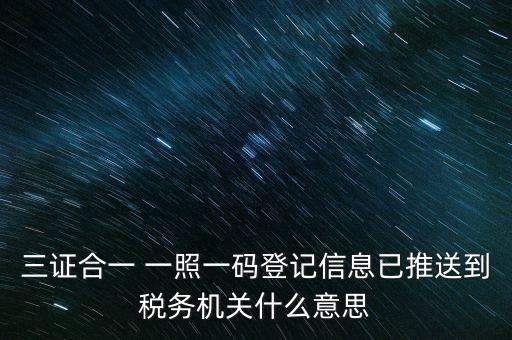 三证合一 一照一码登记信息已推送到税务机关什么意思